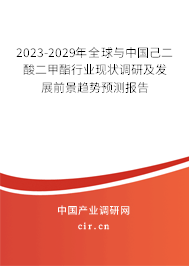 2023-2029年全球与中国己二酸二甲酯行业现状调研及发展前景趋势预测报告

中国产业调研网

cir.cn